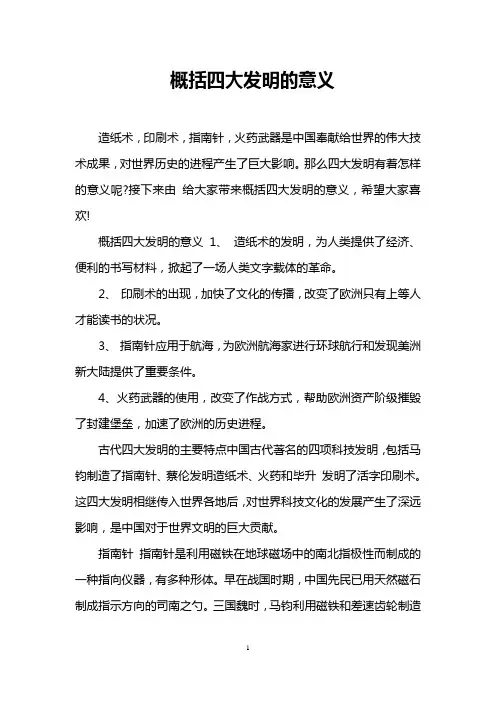 概括四大发明的意义

造纸术，印刷术，指南针，火药武器是中国奉献给世界的伟大技术成果，对世界历史的进程产生了巨大影响。那么四大发明有着怎样的意义呢?接下来由 给大家带来概括四大发明的意义，希望大家喜欢!

概括四大发明的意义 1、 造纸术的发明，为人类提供了经济、便利的书写材料，掀起了一场人类文字载体的革命。

2、 印刷术的出现，加快了文化的传播，改变了欧洲只有上等人才能读书的状况。

3、 指南针应用于航海，为欧洲航海家进行环球航行和发现美洲新大陆提供了重要条件。

4、火药武器的使用，改变了作战方式，帮助欧洲资产阶级摧毁了封建堡垒，加速了欧洲的历史进程。

古代四大发明的主要特点中国古代著名的四项科技发明，包括马钧制造了指南针、蔡伦发明造纸术、火药和毕升 发明了活字印刷术。这四大发明相继传入世界各地后，对世界科技文化的发展产生了深远影响，是中国对于世界文明的巨大贡献。

指南针 指南针是利用磁铁在地球磁场中的南北指极性而制成的一种指向仪器，有多种形体。早在战国时期，中国先民已用天然磁石制成指示方向的司南之勺。三国魏时，马钧利用磁铁和差速齿轮制造

1